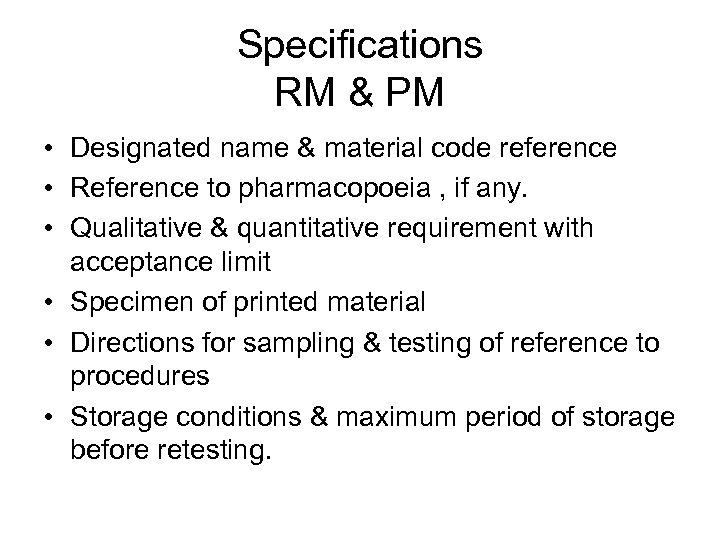 Specifications
RM & PM

• Designated name & material code reference
• Reference to pharmacopoeia , if any.
• Qualitative & quantitative requirement with acceptance limit
• Specimen of printed material
• Directions for sampling & testing of reference to procedures
• Storage conditions & maximum period of storage before retesting.